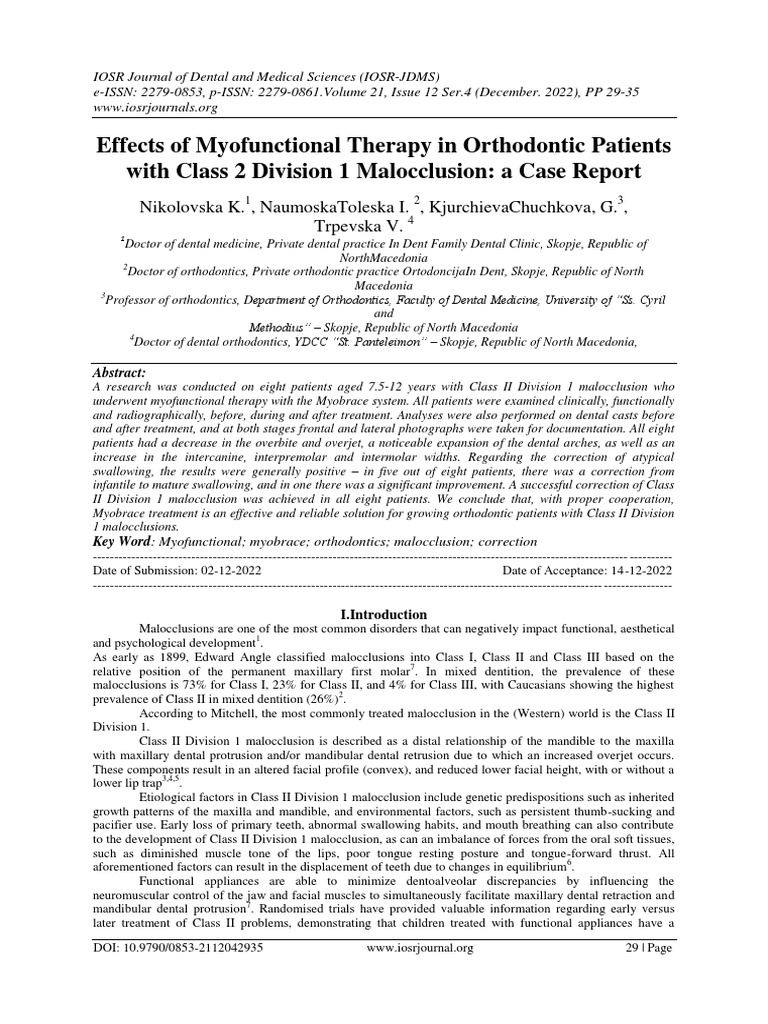 IOSR Journal of Dental and Medical Sciences (IOSR-JDMS)
e-ISSN: 2279-0853, p-ISSN: 2279-0861.Volume 21, Issue 12 Ser.4 (December. 2022), PP 29-35
www.iosrjournals.org

Effects of Myofunctional Therapy in Orthodontic Patients with Class 2 Division 1 Malocclusion: a Case Report

Nikolovska K.$^1$, NaumoskaToleska I. $^2$, KjurchievaChuchkova, G.$^3$, Trpevska V. $^4$

$^1$Doctor of dental medicine, Private dental practice In Dent Family Dental Clinic, Skopje, Republic of NorthMacedonia
$^2$Doctor of orthodontics, Private orthodontic practice OrtodoncijaIn Dent, Skopje, Republic of North Macedonia
$^3$Professor of orthodontics, Department of Orthodontics, Faculty of Dental Medicine, University of "Ss. Cyril and Methodius" – Skopje, Republic of North Macedonia
$^4$Doctor of dental orthodontics, YDCC "St. Panteleimon" – Skopje, Republic of North Macedonia,

Abstract:
A research was conducted on eight patients aged 7.5-12 years with Class II Division 1 malocclusion who underwent myofunctional therapy with the Myobrace system. All patients were examined clinically, functionally and radiographically, before, during and after treatment. Analyses were also performed on dental casts before and after treatment, and at both stages frontal and lateral photographs were taken for documentation. All eight patients had a decrease in the overbite and overjet, a noticeable expansion of the dental arches, as well as an increase in the intercanine, interpremolar and intermolar widths. Regarding the correction of atypical swallowing, the results were generally positive – in five out of eight patients, there was a correction from infantile to mature swallowing, and in one there was a significant improvement. A successful correction of Class II Division 1 malocclusion was achieved in all eight patients. We conclude that, with proper cooperation, Myobrace treatment is an effective and reliable solution for growing orthodontic patients with Class II Division 1 malocclusions.
Key Word: Myofunctional; myobrace; orthodontics; malocclusion; correction

Date of Submission: 02-12-2022 Date of Acceptance: 14-12-2022

I.Introduction
Malocclusions are one of the most common disorders that can negatively impact functional, aesthetical and psychological development$^1$.
As early as 1899, Edward Angle classified malocclusions into Class I, Class II and Class III based on the relative position of the permanent maxillary first molar$^7$. In mixed dentition, the prevalence of these malocclusions is 73% for Class I, 23% for Class II, and 4% for Class III, with Caucasians showing the highest prevalence of Class II in mixed dentition (26%)$^2$.
According to Mitchell, the most commonly treated malocclusion in the (Western) world is the Class II Division 1.
Class II Division 1 malocclusion is described as a distal relationship of the mandible to the maxilla with maxillary dental protrusion and/or mandibular dental retrusion due to which an increased overjet occurs. These components result in an altered facial profile (convex), and reduced lower facial height, with or without a lower lip trap$^{3,4,5}$.
Etiological factors in Class II Division 1 malocclusion include genetic predispositions such as inherited growth patterns of the maxilla and mandible, and environmental factors, such as persistent thumb-sucking and pacifier use. Early loss of primary teeth, abnormal swallowing habits, and mouth breathing can also contribute to the development of Class II Division 1 malocclusion, as can an imbalance of forces from the oral soft tissues, such as diminished muscle tone of the lips, poor tongue resting posture and tongue-forward thrust. All aforementioned factors can result in the displacement of teeth due to changes in equilibrium$^6$.
Functional appliances are able to minimize dentoalveolar discrepancies by influencing the neuromuscular control of the jaw and facial muscles to simultaneously facilitate maxillary dental retraction and mandibular dental protrusion$^7$. Randomised trials have provided valuable information regarding early versus later treatment of Class II problems, demonstrating that children treated with functional appliances have a

DOI: 10.9790/0853-2112042935 www.iosrjournal.org 29 | Page